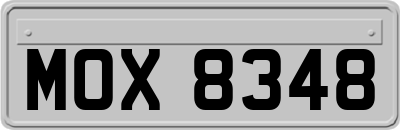 MOX 8348